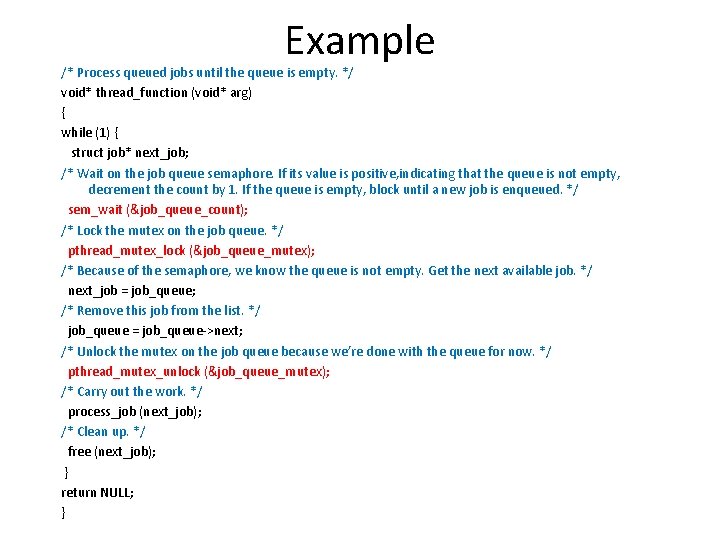 Example

/* Process queued jobs until the queue is empty. */
void* thread_function (void* arg)
{
while (1) {
struct job* next_job;
/* Wait on the job queue semaphore. If its value is positive,indicating that the queue is not empty, decrement the count by 1. If the queue is empty, block until a new job is enqueued. */
sem_wait (&job_queue_count);
/* Lock the mutex on the job queue. */
pthread_mutex_lock (&job_queue_mutex);
/* Because of the semaphore, we know the queue is not empty. Get the next available job. */
next_job = job_queue;
/* Remove this job from the list. */
job_queue = job_queue->next;
/* Unlock the mutex on the job queue because we're done with the queue for now. */
pthread_mutex_unlock (&job_queue_mutex);
/* Carry out the work. */
process_job (next_job);
/* Clean up. */
free (next_job);
}
return NULL;
}